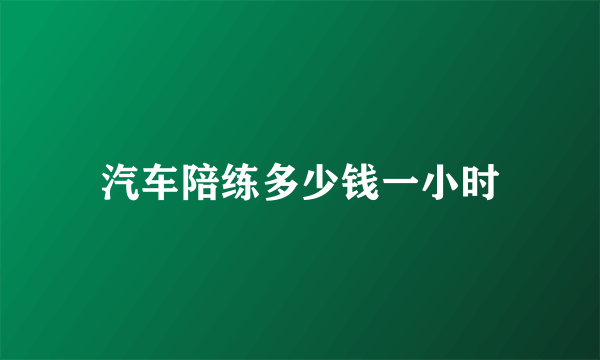 汽车陪练多少钱一小时